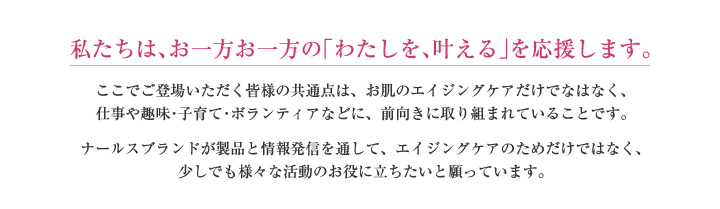 私たちは、お一方お一方の「わたしを、叶える」を応援します。

ここでご登場いただく皆様の共通点は、お肌のエイジングケアだけでなはなく、仕事や趣味・子育て・ボランティアなどに、前向きに取り組まれていることです。

ナールスブランドが製品と情報発信を通して、エイジングケアのためだけではなく、少しでも様々な活動のお役に立ちたいと願っています。